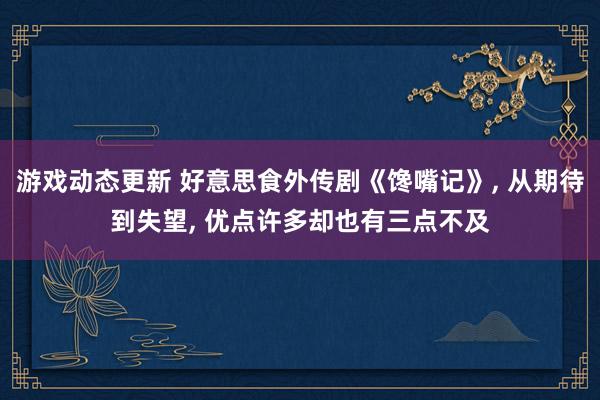 游戏动态更新 好意思食外传剧《馋嘴记》, 从期待到失望, 优点许多却也有三点不及